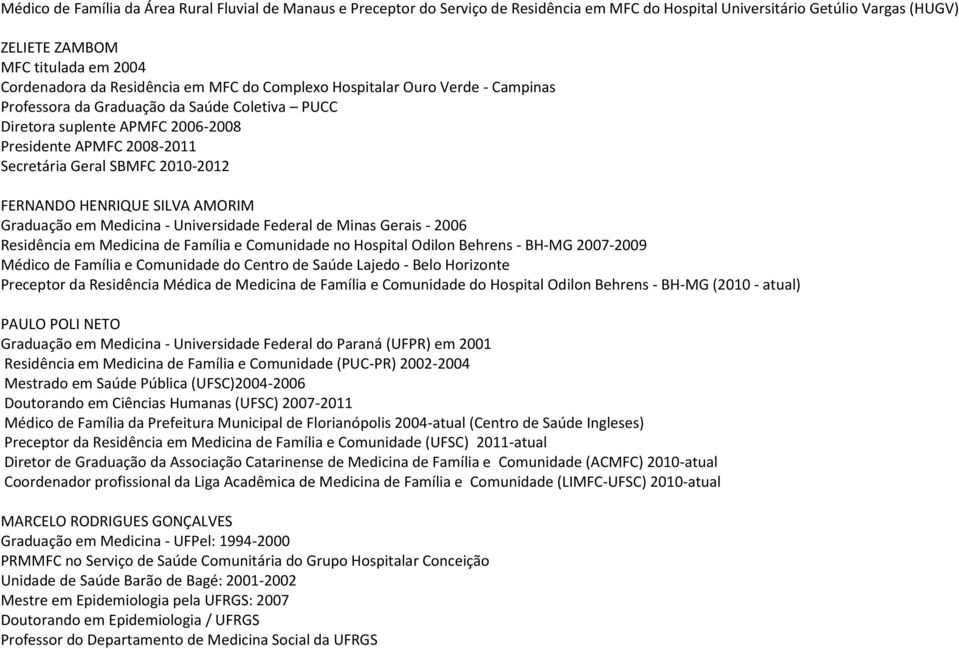 Médico de Família da Área Rural Fluvial de Manaus e Preceptor do Serviço de Residência em MFC do Hospital Universitário Getúlio Vargas (HUGV)

ZELIETE ZAMBOM
MFC titulada em 2004
Cordenadora da Residência em MFC do Complexo Hospitalar Ouro Verde - Campinas
Professora da Graduação da Saúde Coletiva – PUCC
Diretora suplente APMFC 2006-2008
Presidente APMFC 2008-2011
Secretária Geral SBMFC 2010-2012

FERNANDO HENRIQUE SILVA AMORIM
Graduação em Medicina - Universidade Federal de Minas Gerais - 2006
Residência em Medicina de Família e Comunidade no Hospital Odilon Behrens - BH-MG 2007-2009
Médico de Família e Comunidade do Centro de Saúde Lajedo - Belo Horizonte
Preceptor da Residência Médica de Medicina de Família e Comunidade do Hospital Odilon Behrens - BH-MG (2010 - atual)

PAULO POLI NETO
Graduação em Medicina - Universidade Federal do Paraná (UFPR) em 2001
Residência em Medicina de Família e Comunidade (PUC-PR) 2002-2004
Mestrado em Saúde Pública (UFSC)2004-2006
Doutorando em Ciências Humanas (UFSC) 2007-2011
Médico de Família da Prefeitura Municipal de Florianópolis 2004-atual (Centro de Saúde Ingleses)
Preceptor da Residência em Medicina de Família e Comunidade (UFSC) 2011-atual
Diretor de Graduação da Associação Catarinense de Medicina de Família e Comunidade (ACMFC) 2010-atual
Coordenador profissional da Liga Acadêmica de Medicina de Família e Comunidade (LIMFC-UFSC) 2010-atual

MARCELO RODRIGUES GONÇALVES
Graduação em Medicina - UFPel: 1994-2000
PRMMFC no Serviço de Saúde Comunitária do Grupo Hospitalar Conceição
Unidade de Saúde Barão de Bagé: 2001-2002
Mestre em Epidemiologia pela UFRGS: 2007
Doutorando em Epidemiologia / UFRGS
Professor do Departamento de Medicina Social da UFRGS